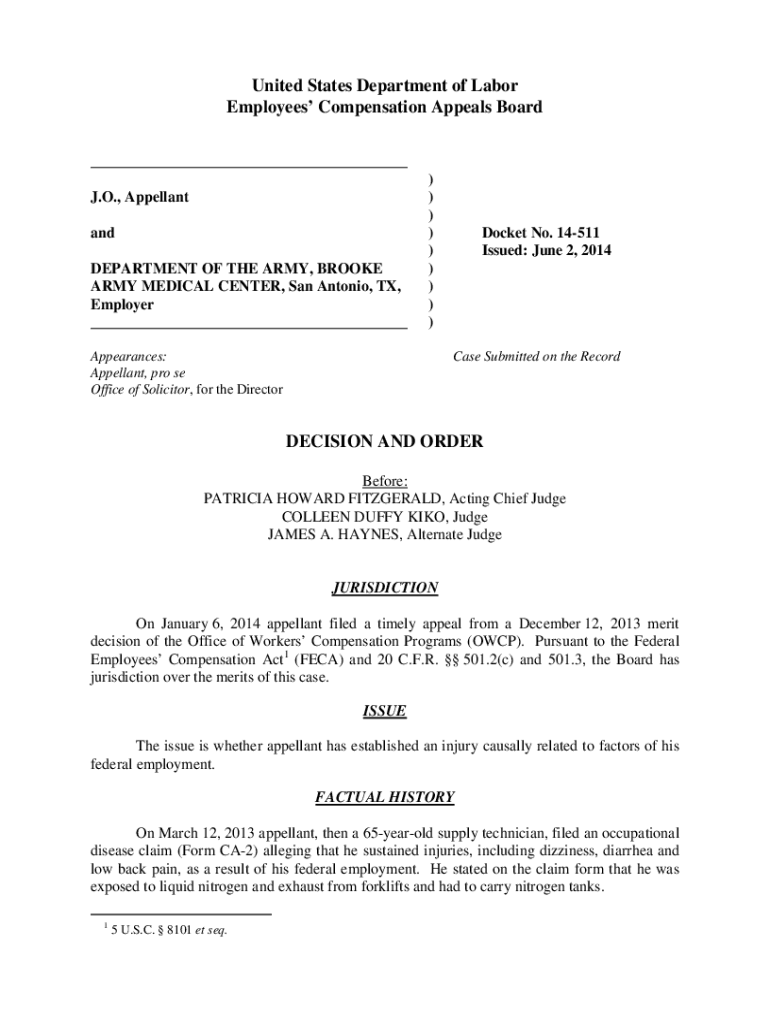 United States Department of Labor
Employees' Compensation Appeals Board

J.O., Appellant

and

DEPARTMENT OF THE ARMY, BROOKE ARMY MEDICAL CENTER, San Antonio, TX, Employer

)
)
)
)
)
)
)
)
)

Docket No. 14-511
Issued: June 2, 2014

Appearances:
Appellant, pro se
Office of Solicitor, for the Director

Case Submitted on the Record

DECISION AND ORDER

Before:
PATRICIA HOWARD FITZGERALD, Acting Chief Judge
COLLEEN DUFFY KIKO, Judge
JAMES A. HAYNES, Alternate Judge

JURISDICTION

On January 6, 2014 appellant filed a timely appeal from a December 12, 2013 merit decision of the Office of Workers' Compensation Programs (OWCP). Pursuant to the Federal Employees' Compensation Act$^1$ (FECA) and 20 C.F.R. §§ 501.2(c) and 501.3, the Board has jurisdiction over the merits of this case.

ISSUE

The issue is whether appellant has established an injury causally related to factors of his federal employment.

FACTUAL HISTORY

On March 12, 2013 appellant, then a 65-year-old supply technician, filed an occupational disease claim (Form CA-2) alleging that he sustained injuries, including dizziness, diarrhea and low back pain, as a result of his federal employment. He stated on the claim form that he was exposed to liquid nitrogen and exhaust from forklifts and had to carry nitrogen tanks.

$^1$ 5 U.S.C. § 8101 et seq.